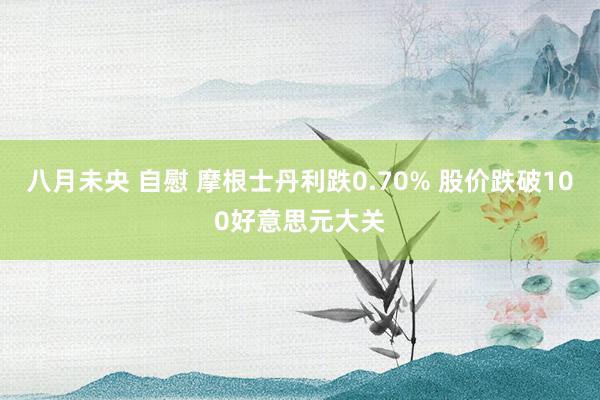 八月未央 自慰 摩根士丹利跌0.70% 股价跌破100好意思元大关